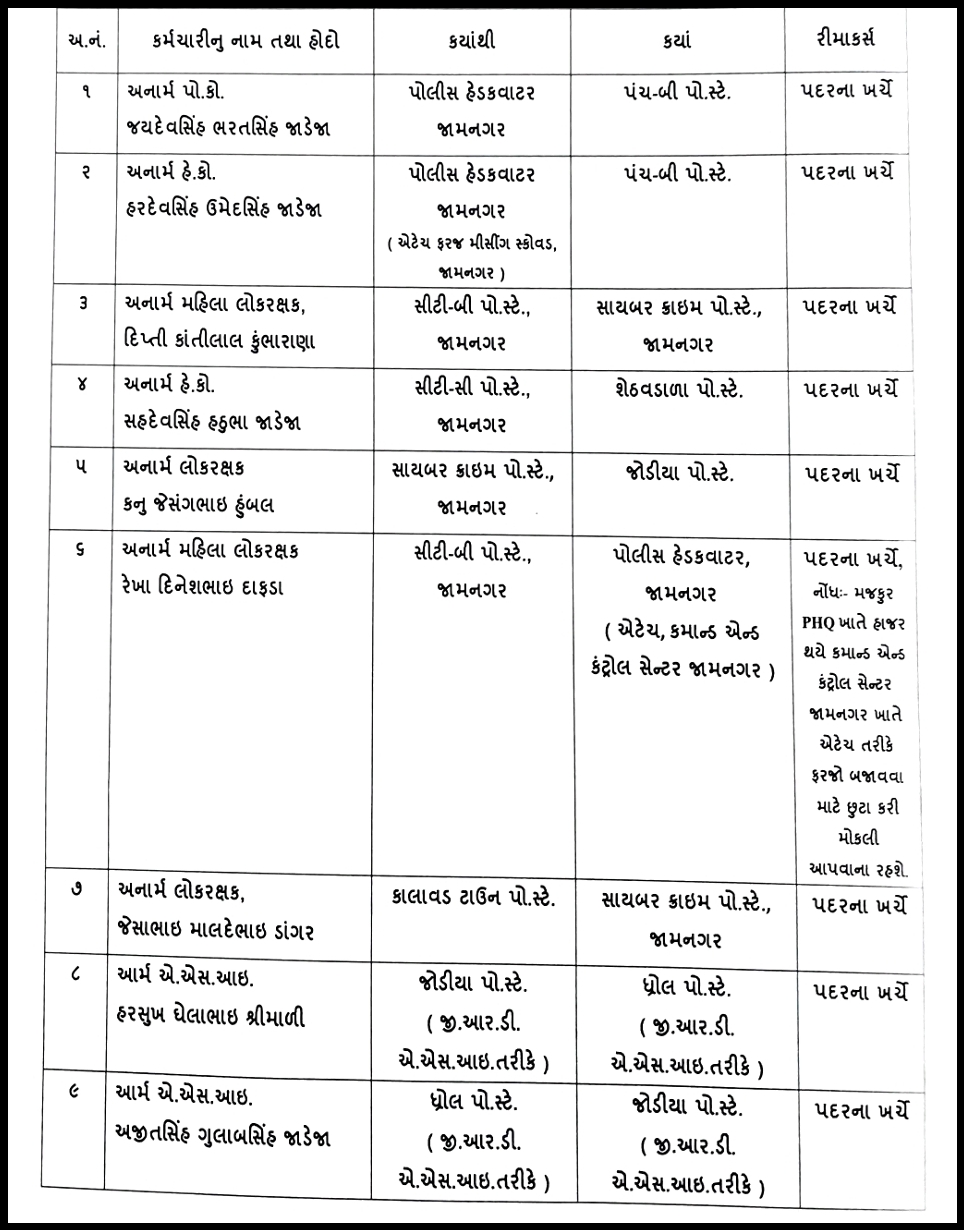 | અ.નં. | કર્મચારીનુ નામ તથા હોદો | કયાંથી | કયાં | રીમાકર્સ |
|---|---|---|---|---|
| ૧ | અનાર્મ પો.કો. જયદેવસિંહ ભરતસિંહ જાડેજા | પોલીસ હેડકવાટર જામનગર | પંચ-બી પો.સ્ટે. | પદરના ખર્ચે |
| ૨ | અનાર્મ હે.કો. હરદેવસિંહ ઉમેદસિંહ જાડેજા | પોલીસ હેડકવાટર જામનગર ( એટેચ ફરજ મીસીંગ સ્કોવડ, જામનગર ) | પંચ-બી પો.સ્ટે. | પદરના ખર્ચે |
| ૩ | અનાર્મ મહિલા લોકરક્ષક, દિપ્તી કાંતીલાલ કુંભારાણા | સીટી-બી પો.સ્ટે., જામનગર | સાયબર ક્રાઇમ પો.સ્ટે., જામનગર | પદરના ખર્ચે |
| ૪ | અનાર્મ હે.કો. સહદેવસિંહ હકુભા જાડેજા | સીટી-સી પો.સ્ટે., જામનગર | શેઠવડાળા પો.સ્ટે. | પદરના ખર્ચે |
| ૫ | અનાર્મ લોકરક્ષક કનુ જેસંગભાઇ હુંબલ | સાયબર ક્રાઇમ પો.સ્ટે., જામનગર | જોડીયા પો.સ્ટે. | પદરના ખર્ચે |
| ૬ | અનાર્મ મહિલા લોકરક્ષક રેખા દિનેશભાઇ દાફડા | સીટી-બી પો.સ્ટે., જામનગર | પોલીસ હેડકવાટર, જામનગર ( એટેચ, કમાન્ડ એન્ડ કંટ્રોલ સેન્ટર જામનગર ) | પદરના ખર્ચે, નોંધઃ- મજકુર PHQ ખાતે હાજર થયે કમાન્ડ એન્ડ કંટ્રોલ સેન્ટર જામનગર ખાતે એટેચ તરીકે ફરજો બજાવવા માટે છુટા કરી મોકલી આપવાના રહશે. |
| ૭ | અનાર્મ લોકરક્ષક, જેસાભાઇ માલદેભાઇ ડાંગર | કાલાવડ ટાઉન પો.સ્ટે. | સાયબર કાઇમ પો.સ્ટે., જામનગર | પદરના ખર્ચે |
| ૮ | આર્મ એ.એસ.આઇ. હરસુખ ઘેલાભાઇ શ્રીમાળી | જોડીયા પો.સ્ટે. ( જી.આર.ડી. એ.એસ.આઇ.તરીકે ) | ધ્રોલ પો.સ્ટે. ( જી.આર.ડી. એ.એસ.આઇ.તરીકે ) | પદરના ખર્ચે |
| ૯ | આર્મ એ.એસ.આઇ. અજીતસિંહ ગુલાબસિંહ જાડેજા | ધ્રોલ પો.સ્ટે. ( જી.આર.ડી. એ.એસ.આઇ.તરીકે ) | જોડીયા પો.સ્ટે. ( જી.આર.ડી. એ.એસ.આઇ.તરીકે ) | પદરના ખર્ચે |